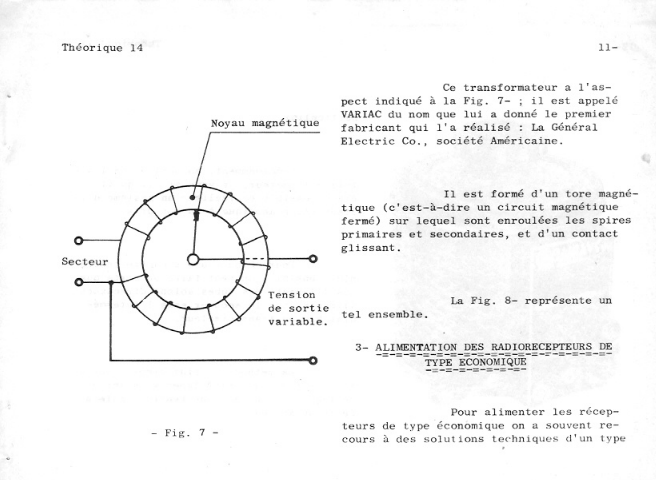 Théorique 14

11-

Noyau magnétique

Secteur

Tension de sortie variable.

- Fig. 7 -

Ce transformateur a l'aspect indiqué à la Fig. 7- ; il est appelé VARIAC du nom que lui a donné le premier fabricant qui l'a réalisé : La Général Electric Co., société Américaine.

Il est formé d'un tore magnétique (c'est-à-dire un circuit magnétique fermé) sur lequel sont enroulées les spires primaires et secondaires, et d'un contact glissant.

La Fig. 8- représente un tel ensemble.

3- ALIMENTATION DES RADIORECEPTEURS DE TYPE ECONOMIQUE

Pour alimenter les récepteurs de type économique on a souvent recours à des solutions techniques d'un type